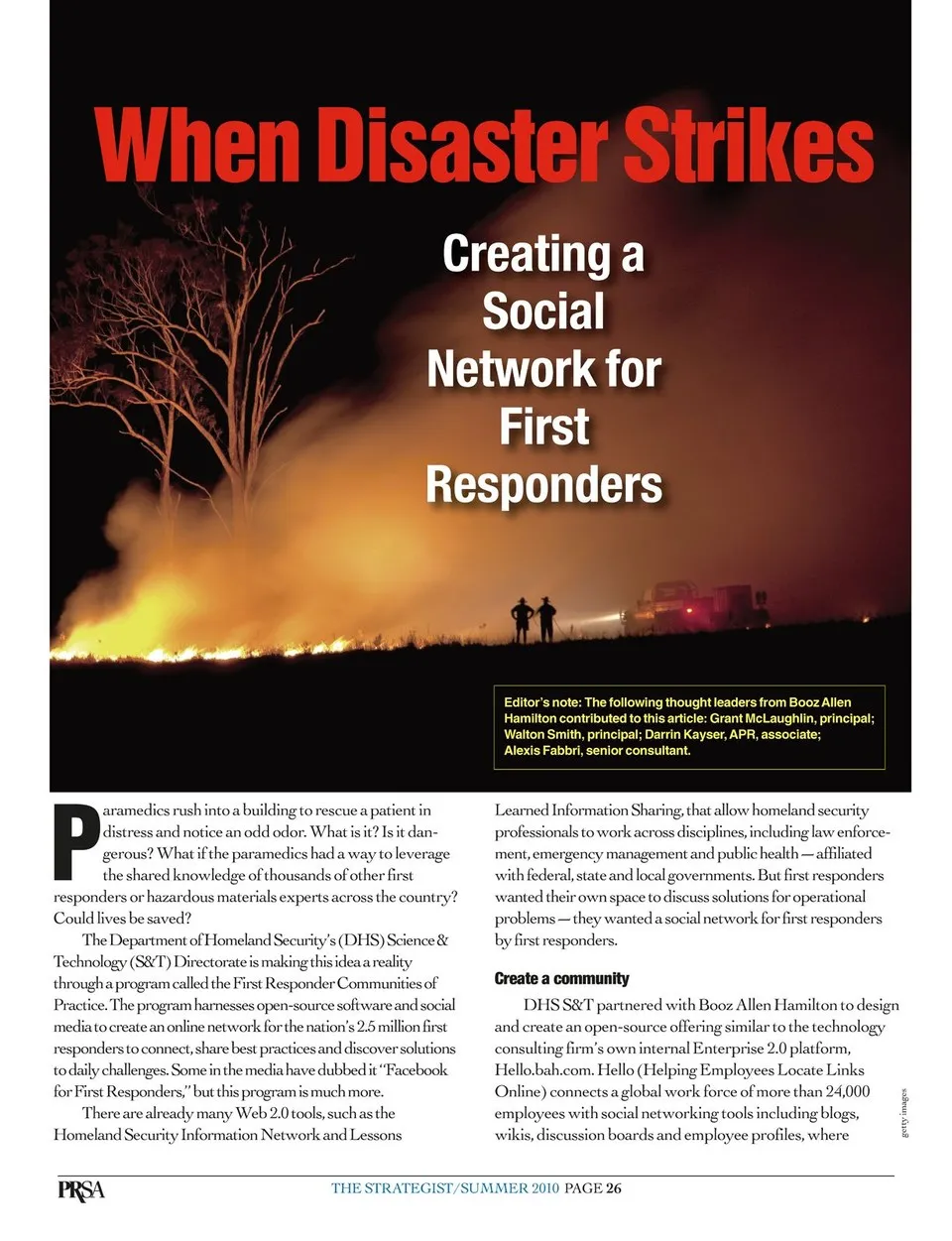 When Disaster Strikes

Creating a Social Network for First Responders

Editor's note: The following thought leaders from Booz Allen Hamilton contributed to this article: Grant McLaughlin, principal; Walton Smith, principal; Darrin Kayser, APR, associate; Alexis Fabbri, senior consultant.

Paramedics rush into a building to rescue a patient in distress and notice an odd odor. What is it? Is it dangerous? What if the paramedics had a way to leverage the shared knowledge of thousands of other first responders or hazardous materials experts across the country? Could lives be saved?

The Department of Homeland Security's (DHS) Science & Technology (S&T) Directorate is making this idea a reality through a program called the First Responder Communities of Practice. The program harnesses open-source software and social media to create an online network for the nation's 2.5 million first responders to connect, share best practices and discover solutions to daily challenges. Some in the media have dubbed it "Facebook for First Responders," but this program is much more.

There are already many Web 2.0 tools, such as the Homeland Security Information Network and Lessons Learned Information Sharing, that allow homeland security professionals to work across disciplines, including law enforcement, emergency management and public health — affiliated with federal, state and local governments. But first responders wanted their own space to discuss solutions for operational problems — they wanted a social network for first responders by first responders.

Create a community

DHS S&T partnered with Booz Allen Hamilton to design and create an open-source offering similar to the technology consulting firm's own internal Enterprise 2.0 platform, Hello.bah.com. Hello (Helping Employees Locate Links Online) connects a global work force of more than 24,000 employees with social networking tools including blogs, wikis, discussion boards and employee profiles, where

getty images

PRSA THE STRATEGIST/SUMMER 2010 PAGE 26